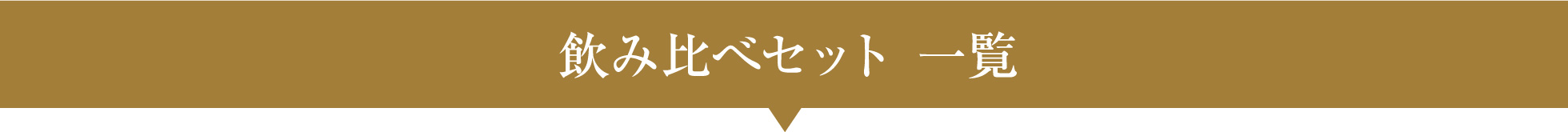 飲み比べセット 一覧